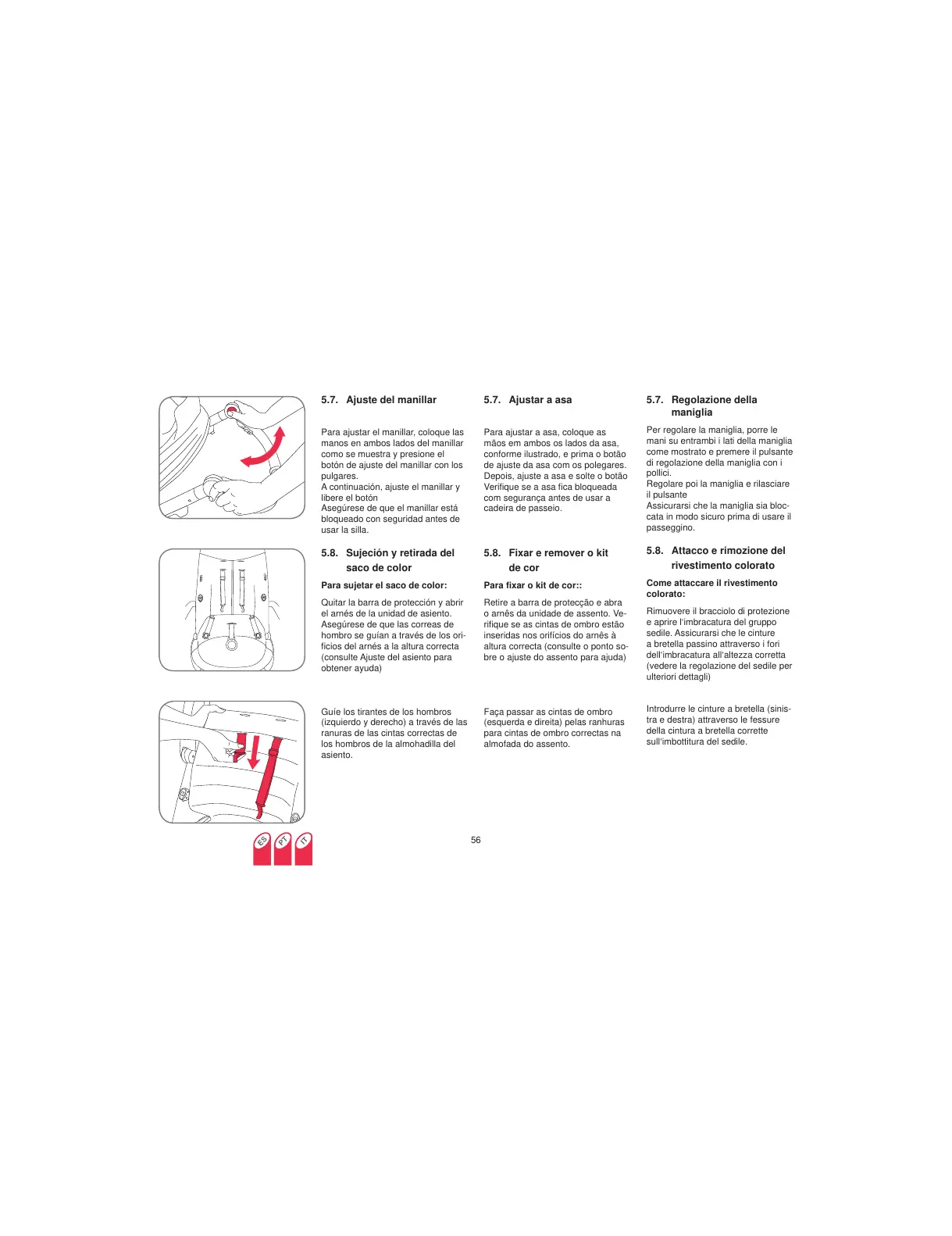 5.7. Ajuste del manillar

Para ajustar el manillar, coloque las manos en ambos lados del manillar como se muestra y presione el botón de ajuste del manillar con los pulgares.
A continuación, ajuste el manillar y libere el botón
Asegúrese de que el manillar está bloqueado con seguridad antes de usar la silla.

5.8. Sujeción y retirada del saco de color

Para sujetar el saco de color:

Quitar la barra de protección y abrir el arnés de la unidad de asiento. Asegúrese de que las correas de hombro se guían a través de los orificios del arnés a la altura correcta (consulte Ajuste del asiento para obtener ayuda)

Guíe los tirantes de los hombros (izquierdo y derecho) a través de las ranuras de las cintas correctas de los hombros de la almohadilla del asiento.

5.7. Ajustar a asa

Para ajustar a asa, coloque as mãos em ambos os lados da asa, conforme ilustrado, e prima o botão de ajuste da asa com os polegares. Depois, ajuste a asa e solte o botão Verifique se a asa fica bloqueada com segurança antes de usar a cadeira de passeio.

5.8. Fixar e remover o kit de cor

Para fixar o kit de cor::

Retire a barra de protecção e abra o arnês da unidade de assento. Verifique se as cintas de ombro estão inseridas nos orifícios do arnês à altura correcta (consulte o ponto sobre o ajuste do assento para ajuda)

Faça passar as cintas de ombro (esquerda e direita) pelas ranhuras para cintas de ombro correctas na almofada do assento.

5.7. Regolazione della maniglia

Per regolare la maniglia, porre le mani su entrambi i lati della maniglia come mostrato e premere il pulsante di regolazione della maniglia con i pollici.
Regolare poi la maniglia e rilasciare il pulsante
Assicurarsi che la maniglia sia bloccata in modo sicuro prima di usare il passeggino.

5.8. Attacco e rimozione del rivestimento colorato

Come attaccare il rivestimento colorato:

Rimuovere il bracciolo di protezione e aprire l'imbracatura del gruppo sedile. Assicurarsi che le cinture a bretella passino attraverso i fori dell'imbracatura all'altezza corretta (vedere la regolazione del sedile per ulteriori dettagli)

Introdurre le cinture a bretella (sinistra e destra) attraverso le fessure della cintura a bretella corrette sull'imbottitura del sedile.

ES PT IT

56